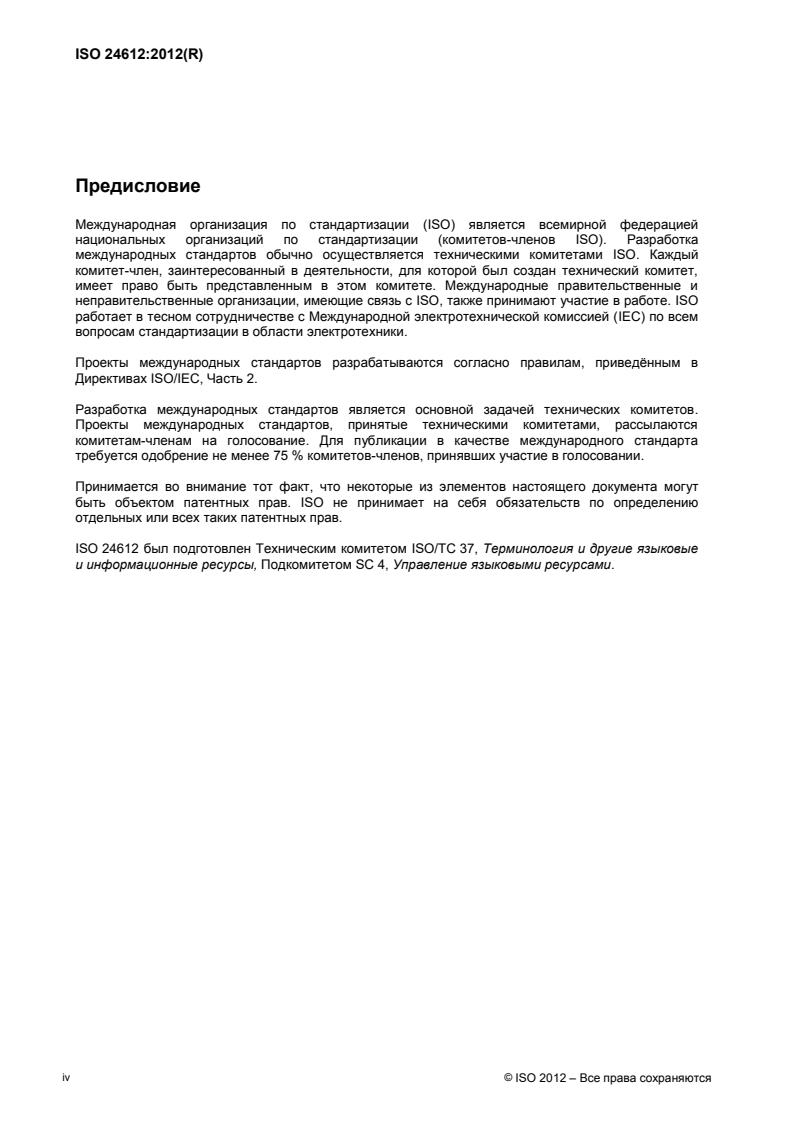 ISO 24612:2012(R)

Предисловие

Международная организация по стандартизации (ISO) является всемирной федерацией национальных организаций по стандартизации (комитетов-членов ISO). Разработка международных стандартов обычно осуществляется техническими комитетами ISO. Каждый комитет-член, заинтересованный в деятельности, для которой был создан технический комитет, имеет право быть представленным в этом комитете. Международные правительственные и неправительственные организации, имеющие связь с ISO, также принимают участие в работе. ISO работает в тесном сотрудничестве с Международной электротехнической комиссией (IEC) по всем вопросам стандартизации в области электротехники.

Проекты международных стандартов разрабатываются согласно правилам, приведённым в Директивах ISO/IEC, Часть 2.

Разработка международных стандартов является основной задачей технических комитетов. Проекты международных стандартов, принятые техническими комитетами, рассылаются комитетам-членам на голосование. Для публикации в качестве международного стандарта требуется одобрение не менее 75 % комитетов-членов, принявших участие в голосовании.

Принимается во внимание тот факт, что некоторые из элементов настоящего документа могут быть объектом патентных прав. ISO не принимает на себя обязательств по определению отдельных или всех таких патентных прав.

ISO 24612 был подготовлен Техническим комитетом ISO/TC 37, Терминология и другие языковые и информационные ресурсы, Подкомитетом SC 4, Управление языковыми ресурсами.

iv

© ISO 2012 – Все права сохраняются